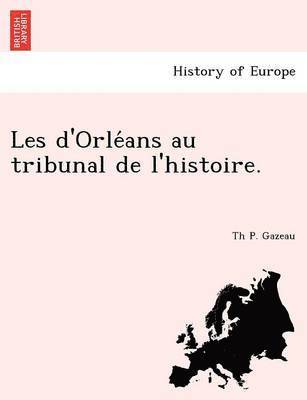 BRITISH LIBRARY

History of Europe

Les d'Orléans au tribunal de l'histoire.

Th P. Gazeau